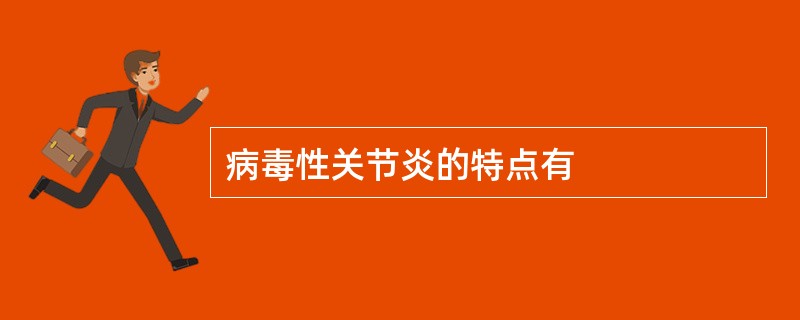 病毒性关节炎的特点有